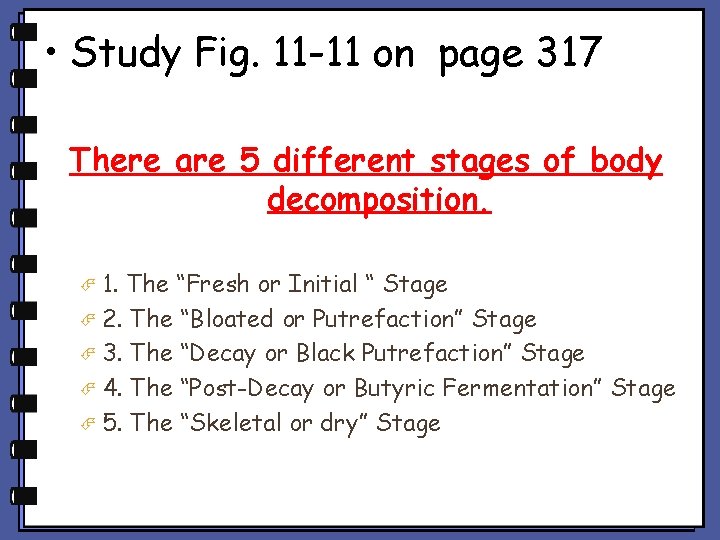 • Study Fig. 11-11 on page 317

There are 5 different stages of body decomposition.

1. The "Fresh or Initial " Stage
2. The "Bloated or Putrefaction" Stage
3. The "Decay or Black Putrefaction" Stage
4. The "Post-Decay or Butyric Fermentation" Stage
5. The "Skeletal or dry" Stage